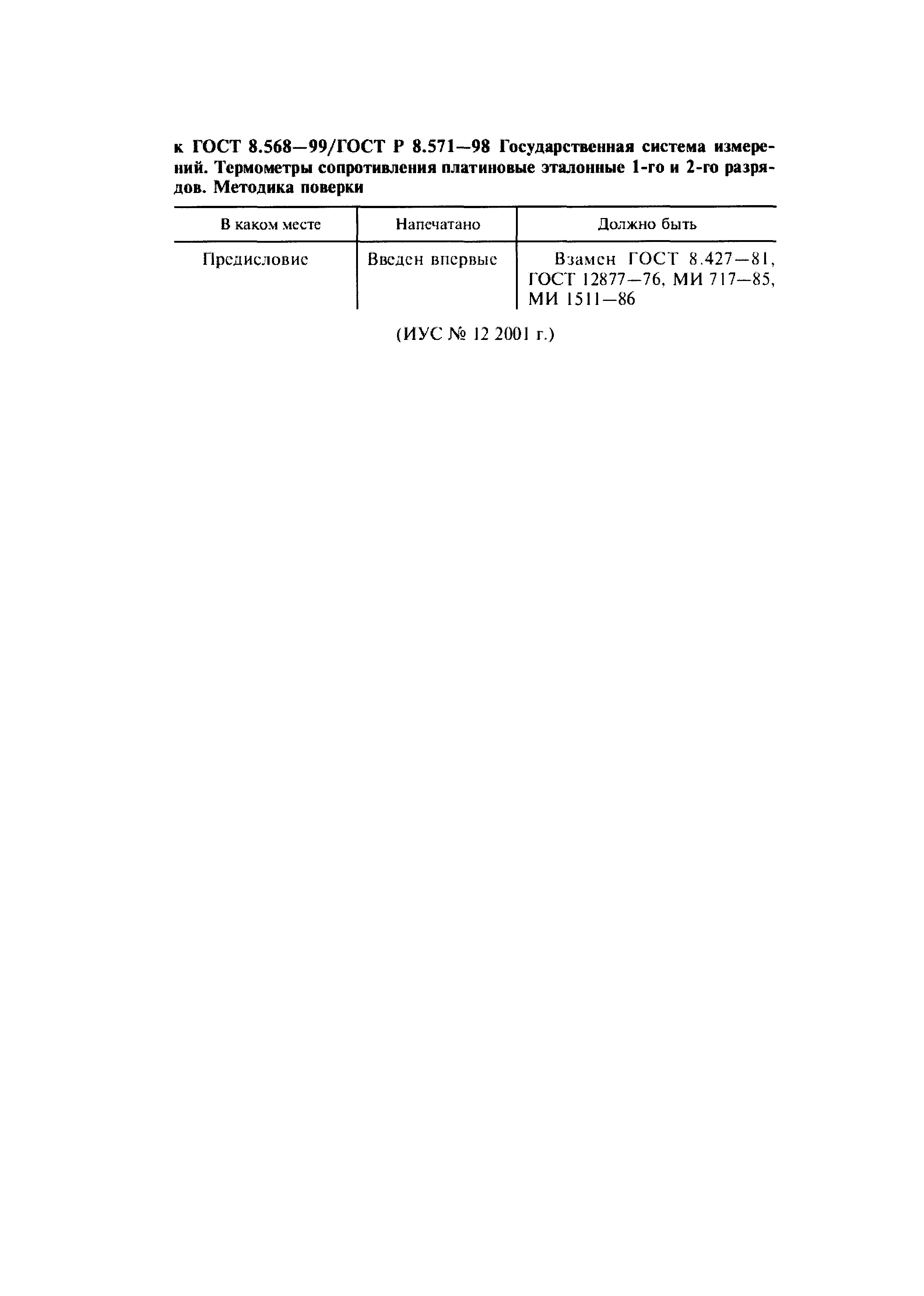 к ГОСТ 8.568—99/ГОСТ Р 8.571—98 Государственная система измерений. Термометры сопротивления платиновые эталонные 1-го и 2-го разрядов. Методика поверки

| В каком месте | Напечатано | Должно быть |
|---|---|---|
| Предисловие | Введен впервые | Взамен ГОСТ 8.427—81, ГОСТ 12877—76, МИ 717—85, МИ 1511—86 |

(ИУС № 12 2001 г.)